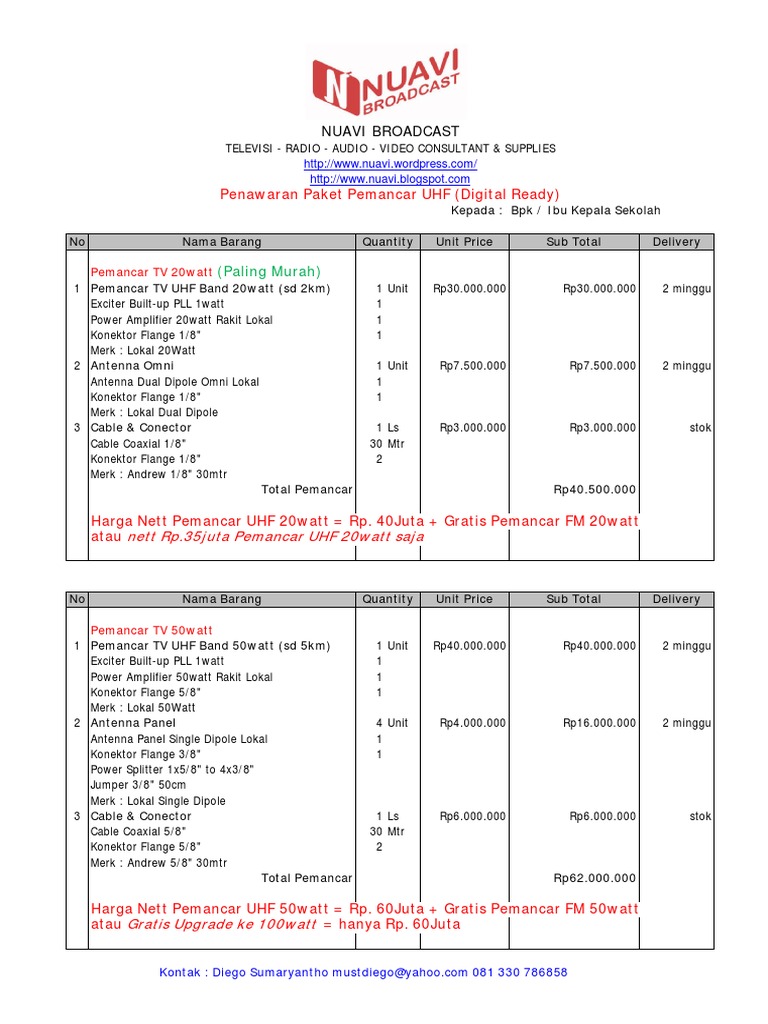 NUAVI BROADCAST

NUAVI BROADCAST

TELEVISI - RADIO - AUDIO - VIDEO CONSULTANT & SUPPLIES

http://www.nuavi.wordpress.com/

http://www.nuavi.blogspot.com

Penawaran Paket Pemancar UHF (Digital Ready)

Kepada : Bpk / Ibu Kepala Sekolah

| No | Nama Barang | Quantity | Unit Price | Sub Total | Delivery |
|---|---|---|---|---|---|
| | Pemancar TV 20watt (Paling Murah) | | | | |
| 1 | Pemancar TV UHF Band 20watt (sd 2km) | 1 Unit | Rp30.000.000 | Rp30.000.000 | 2 minggu |
| | Exciter Built-up PLL 1watt | 1 | | | |
| | Power Amplifier 20watt Rakit Lokal | 1 | | | |
| | Konektor Flange 1/8" | 1 | | | |
| | Merk : Lokal 20Watt | | | | |
| 2 | Antenna Omni | 1 Unit | Rp7.500.000 | Rp7.500.000 | 2 minggu |
| | Antenna Dual Dipole Omni Lokal | 1 | | | |
| | Konektor Flange 1/8" | 1 | | | |
| | Merk : Lokal Dual Dipole | | | | |
| 3 | Cable & Conector | 1 Ls | Rp3.000.000 | Rp3.000.000 | stok |
| | Cable Coaxial 1/8" | 30 Mtr | | | |
| | Konektor Flange 1/8" | 2 | | | |
| | Merk : Andrew 1/8" 30mtr | | | | |
| | Total Pemancar | | | Rp40.500.000 | |

Harga Nett Pemancar UHF 20watt = Rp. 40Juta + Gratis Pemancar FM 20watt atau nett Rp.35juta Pemancar UHF 20watt saja

| No | Nama Barang | Quantity | Unit Price | Sub Total | Delivery |
|---|---|---|---|---|---|
| | Pemancar TV 50watt | | | | |
| 1 | Pemancar TV UHF Band 50watt (sd 5km) | 1 Unit | Rp40.000.000 | Rp40.000.000 | 2 minggu |
| | Exciter Built-up PLL 1watt | 1 | | | |
| | Power Amplifier 50watt Rakit Lokal | 1 | | | |
| | Konektor Flange 5/8" | 1 | | | |
| | Merk : Lokal 50Watt | | | | |
| 2 | Antenna Panel | 4 Unit | Rp4.000.000 | Rp16.000.000 | 2 minggu |
| | Antenna Panel Single Dipole Lokal | 1 | | | |
| | Konektor Flange 3/8" | 1 | | | |
| | Power Splitter 1x5/8" to 4x3/8" | | | | |
| | Jumper 3/8" 50cm | | | | |
| | Merk : Lokal Single Dipole | | | | |
| 3 | Cable & Conector | 1 Ls | Rp6.000.000 | Rp6.000.000 | stok |
| | Cable Coaxial 5/8" | 30 Mtr | | | |
| | Konektor Flange 5/8" | 2 | | | |
| | Merk : Andrew 5/8" 30mtr | | | | |
| | Total Pemancar | | | Rp62.000.000 | |

Harga Nett Pemancar UHF 50watt = Rp. 60Juta + Gratis Pemancar FM 50watt atau Gratis Upgrade ke 100watt = hanya Rp. 60Juta

Kontak : Diego Sumaryantho mustdiego@yahoo.com 081 330 786858